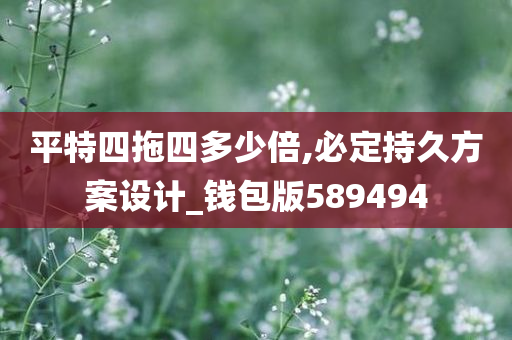 平特四拖四多少倍,必定持久方案设计_钱包版589494